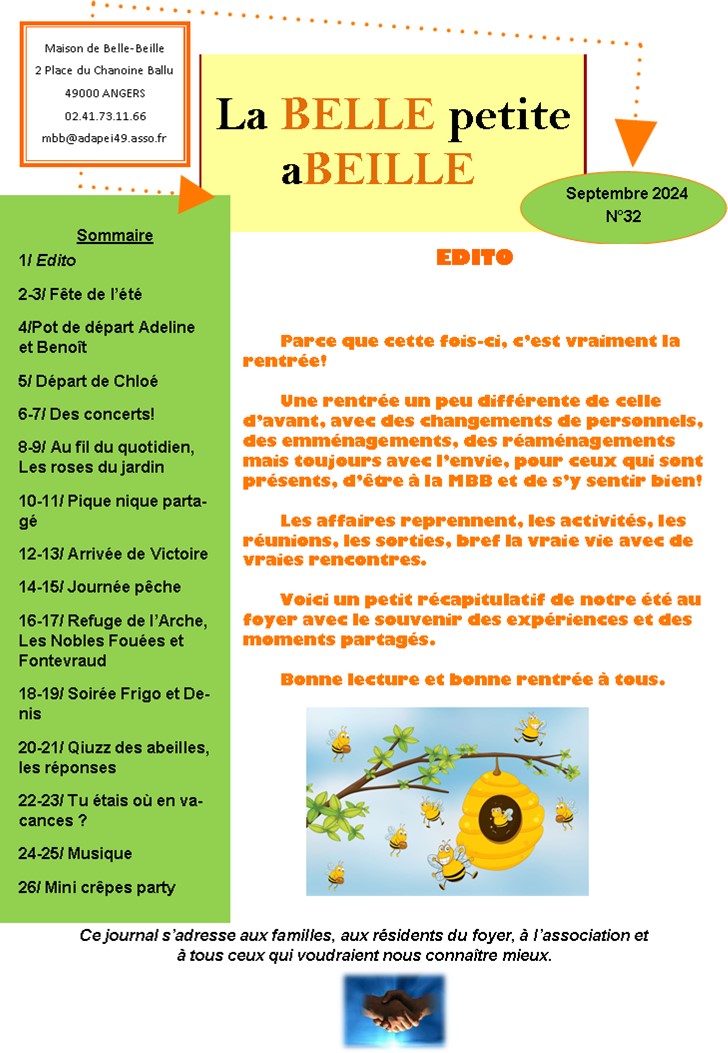 Maison de Belle-Beille
2 Place du Chanoine Ballu
49000 ANGERS
02.41.73.11.66
mbb@adapei49.asso.fr

La BELLE petite aBEILLE

Septembre 2024
N°32

Sommaire
1/ Edito
2-3/ Fête de l'été
4/Pot de départ Adeline et Benoît
5/ Départ de Chloé
6-7/ Des concerts!
8-9/ Au fil du quotidien, Les roses du jardin
10-11/ Pique nique partagé
12-13/ Arrivée de Victoire
14-15/ Journée pêche
16-17/ Refuge de l'Arche, Les Nobles Fouées et Fontevraud
18-19/ Soirée Frigo et Denis
20-21/ Qiuzz des abeilles, les réponses
22-23/ Tu étais où en vacances ?
24-25/ Musique
26/ Mini crêpes party

EDITO

Parce que cette fois-ci, c'est vraiment la rentrée!

Une rentrée un peu différente de celle d'avant, avec des changements de personnels, des emménagements, des réaménagements mais toujours avec l'envie, pour ceux qui sont présents, d'être à la MBB et de s'y sentir bien!

Les affaires reprennent, les activités, les réunions, les sorties, bref la vraie vie avec de vraies rencontres.

Voici un petit récapitulatif de notre été au foyer avec le souvenir des expériences et des moments partagés.

Bonne lecture et bonne rentrée à tous.

Ce journal s'adresse aux familles, aux résidents du foyer, à l'association et à tous ceux qui voudraient nous connaitre mieux.